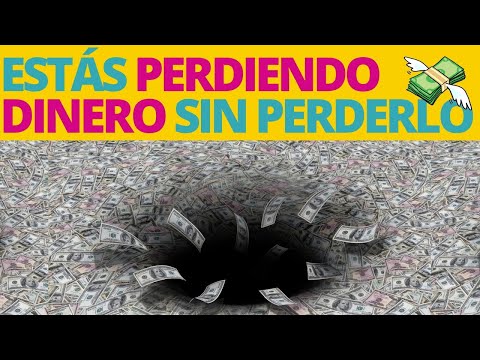 ESTÁS PERDIENDO DINERO SIN PERDERLO